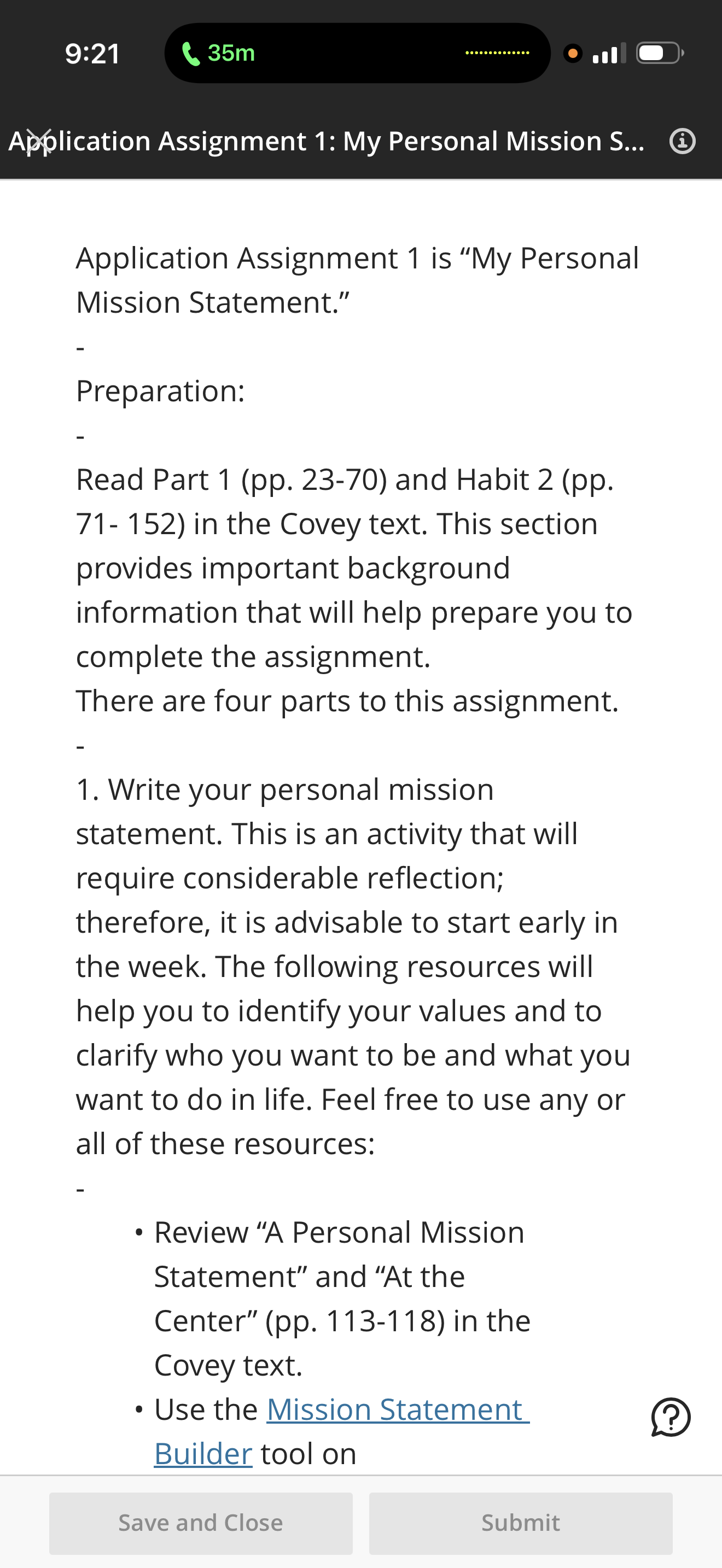 9:21

35m

Application Assignment 1: My Personal Mission S...

Application Assignment 1 is “My Personal Mission Statement.”

-

Preparation:

-

Read Part 1 (pp. 23-70) and Habit 2 (pp. 71- 152) in the Covey text. This section provides important background information that will help prepare you to complete the assignment.
There are four parts to this assignment.

-

1. Write your personal mission statement. This is an activity that will require considerable reflection; therefore, it is advisable to start early in the week. The following resources will help you to identify your values and to clarify who you want to be and what you want to do in life. Feel free to use any or all of these resources:

-

• Review “A Personal Mission Statement” and “At the Center” (pp. 113-118) in the Covey text.
• Use the Mission Statement Builder tool on

Save and Close

Submit